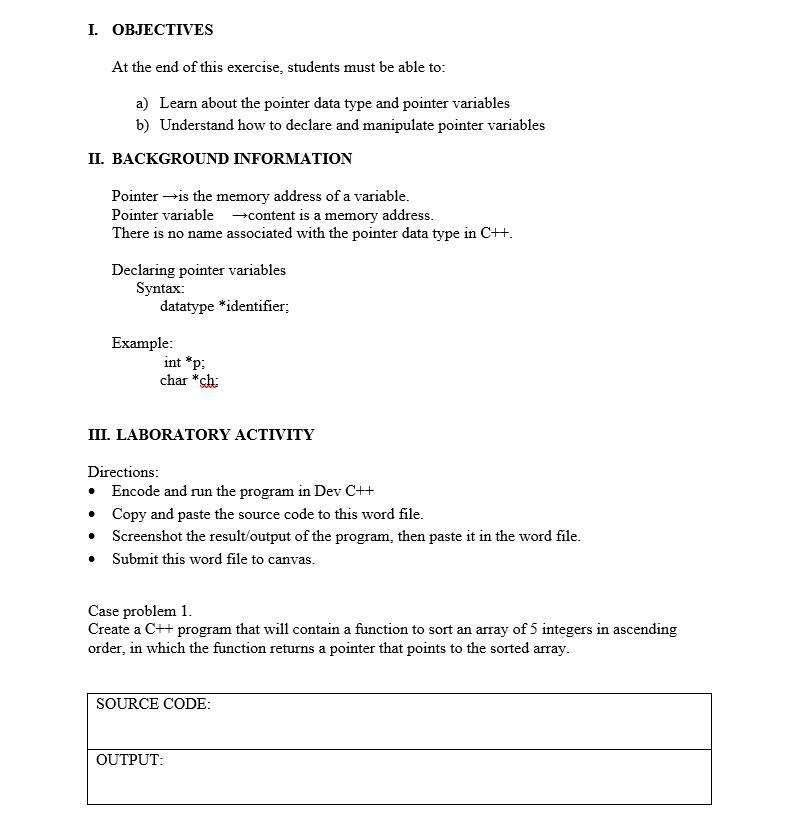 I. OBJECTIVES

At the end of this exercise, students must be able to:

a) Learn about the pointer data type and pointer variables
b) Understand how to declare and manipulate pointer variables

II. BACKGROUND INFORMATION

Pointer →is the memory address of a variable.
Pointer variable →content is a memory address.
There is no name associated with the pointer data type in C++.

Declaring pointer variables
Syntax:
datatype *identifier;

Example:
int *p;
char *ch;

III. LABORATORY ACTIVITY

Directions:
• Encode and run the program in Dev C++
• Copy and paste the source code to this word file.
• Screenshot the result/output of the program, then paste it in the word file.
• Submit this word file to canvas.

Case problem 1.
Create a C++ program that will contain a function to sort an array of 5 integers in ascending order, in which the function returns a pointer that points to the sorted array.

| SOURCE CODE: |
|---|
| OUTPUT: |